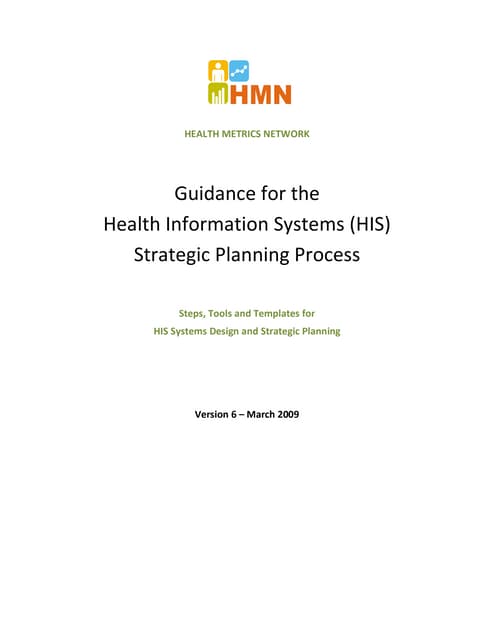 HMN

HEALTH METRICS NETWORK

Guidance for the
Health Information Systems (HIS)
Strategic Planning Process

Steps, Tools and Templates for
HIS Systems Design and Strategic Planning

Version 6 – March 2009